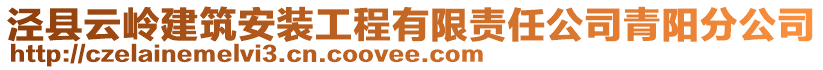 泾县云岭建筑安装工程有限责任公司青阳分公司
http://czelainemelvi3.cn.coovee.com